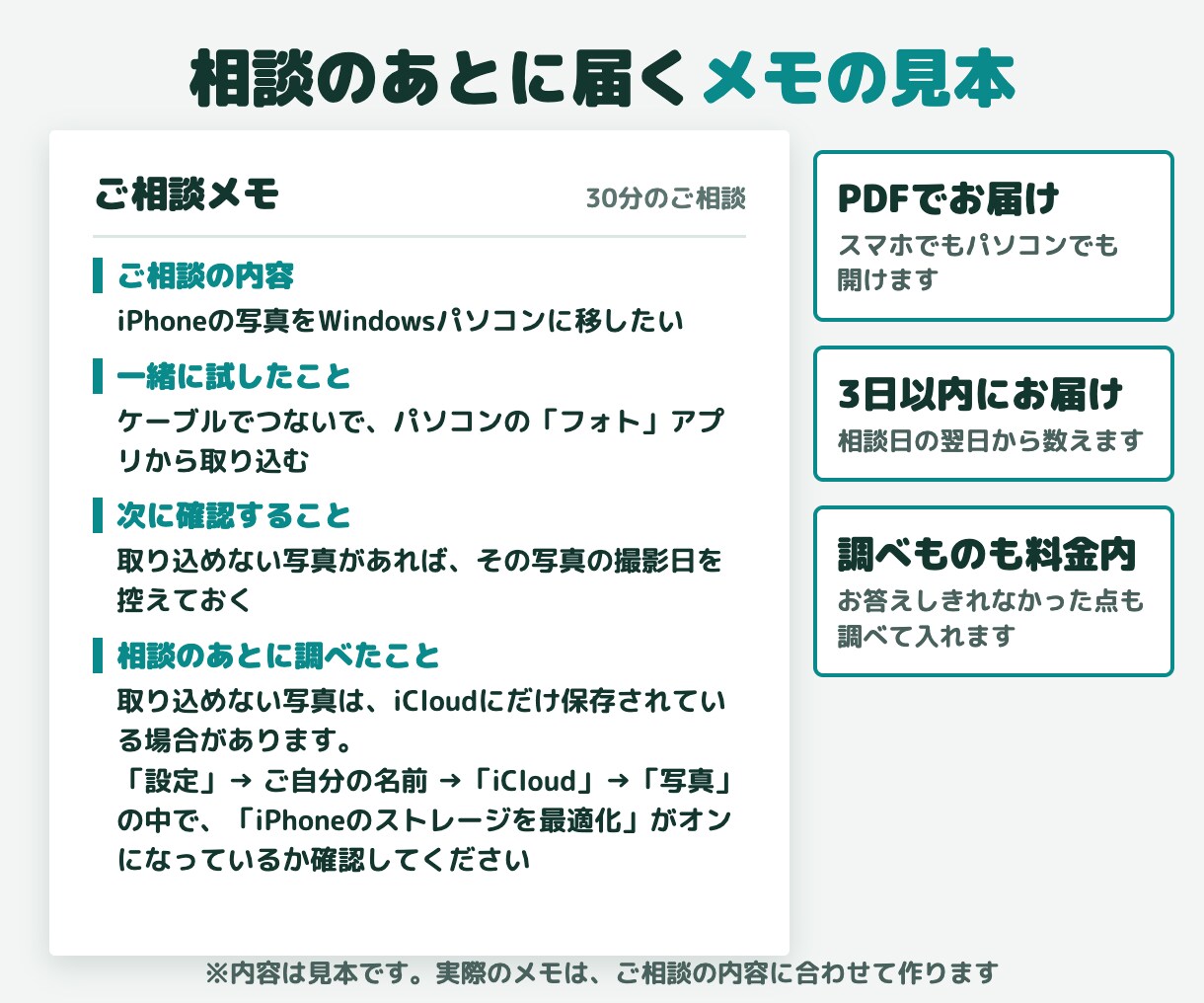 相談のあとに届くメモの見本

ご相談メモ

30分のご相談

ご相談の内容

iPhoneの写真をWindowsパソコンに移したい

一緒に試したこと

ケーブルでつないで、パソコンの「フォト」アプリから取り込む

次に確認すること

取り込めない写真があれば、その写真の撮影日を控えておく

相談のあとに調べたこと

取り込めない写真は、iCloudにだけ保存されている場合があります。
「設定」→ ご自分の名前 →「iCloud」→「写真」の中で、「iPhoneのストレージを最適化」がオンになっているか確認してください

PDFでお届け

スマホでもパソコンでも開けます

3日以内にお届け

相談日の翌日から数えます

調べものも料金内

お答えしきれなかった点も調べて入れます

※内容は見本です。実際のメモは、ご相談の内容に合わせて作ります